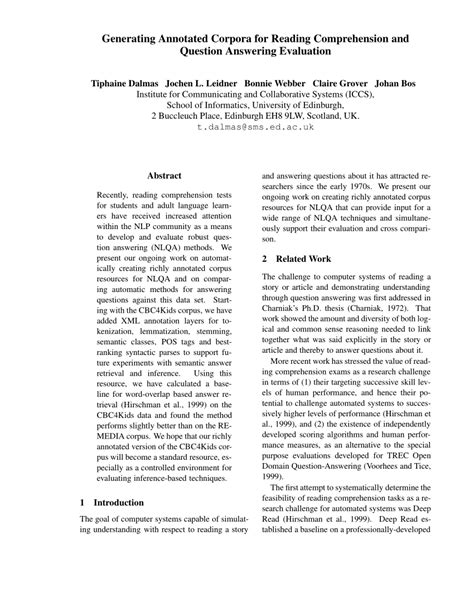 Generating Annotated Corpora for Reading Comprehension and Question Answering Evaluation

Tiphaine Dalmas Jochen L. Leidner Bonnie Webber Claire Grover Johan Bos
Institute for Communicating and Collaborative Systems (ICCS),
School of Informatics, University of Edinburgh,
2 Buccleuch Place, Edinburgh EH8 9LW, Scotland, UK.
t.dalmas@sms.ed.ac.uk

Abstract

Recently, reading comprehension tests for students and adult language learners have received increased attention within the NLP community as a means to develop and evaluate robust question answering (NLQA) methods. We present our ongoing work on automatically creating richly annotated corpus resources for NLQA and on comparing automatic methods for answering questions against this data set. Starting with the CBC4Kids corpus, we have added XML annotation layers for tokenization, lemmatization, stemming, semantic classes, POS tags and best-ranking syntactic parses to support future experiments with semantic answer retrieval and inference. Using this resource, we have calculated a baseline for word-overlap based answer retrieval (Hirschman et al., 1999) on the CBC4Kids data and found the method performs slightly better than on the REMEDIA corpus. We hope that our richly annotated version of the CBC4Kids corpus will become a standard resource, especially as a controlled environment for evaluating inference-based techniques.

1 Introduction

The goal of computer systems capable of simulating understanding with respect to reading a story and answering questions about it has attracted researchers since the early 1970s. We present our ongoing work on creating richly annotated corpus resources for NLQA that can provide input for a wide range of NLQA techniques and simultaneously support their evaluation and cross comparison.

2 Related Work

The challenge to computer systems of reading a story or article and demonstrating understanding through question answering was first addressed in Charniak's Ph.D. thesis (Charniak, 1972). That work showed the amount and diversity of both logical and common sense reasoning needed to link together what was said explicitly in the story or article and thereby to answer questions about it.

More recent work has stressed the value of reading comprehension exams as a research challenge in terms of (1) their targeting successive skill levels of human performance, and hence their potential to challenge automated systems to successively higher levels of performance (Hirschman et al., 1999), and (2) the existence of independently developed scoring algorithms and human performance measures, as an alternative to the special purpose evaluations developed for TREC Open Domain Question-Answering (Voorhees and Tice, 1999).

The first attempt to systematically determine the feasibility of reading comprehension tasks as a research challenge for automated systems was Deep Read (Hirschman et al., 1999). Deep Read established a baseline on a professionally-developed